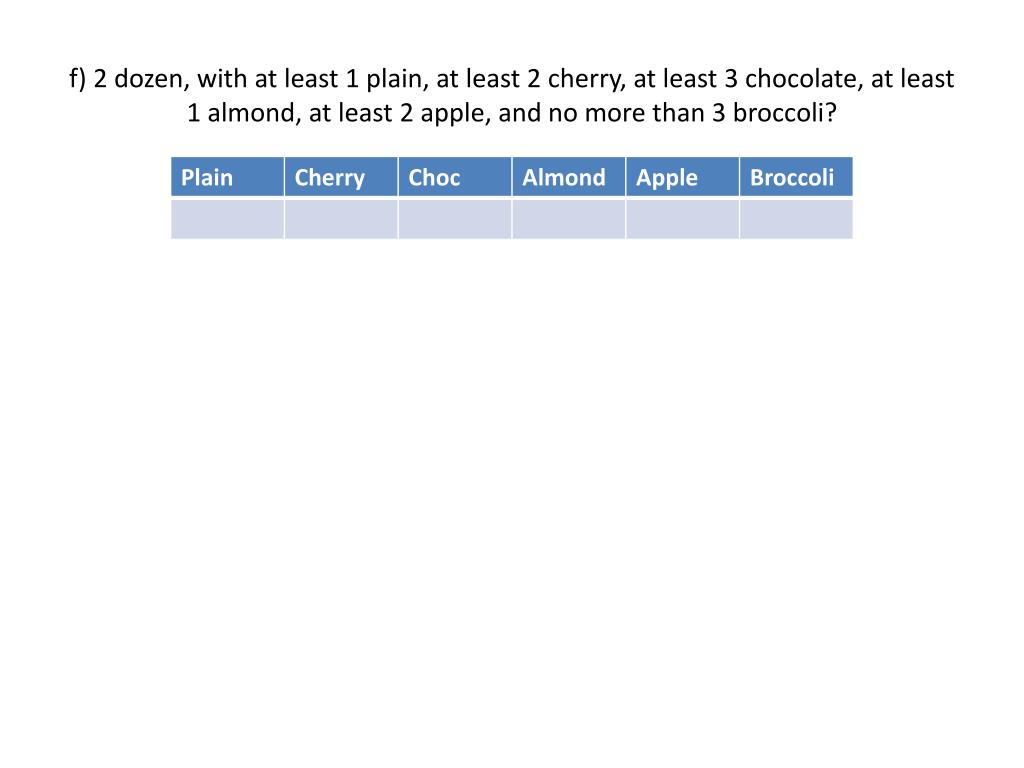 f) 2 dozen, with at least 1 plain, at least 2 cherry, at least 3 chocolate, at least 1 almond, at least 2 apple, and no more than 3 broccoli?

| Plain | Cherry | Choc | Almond | Apple | Broccoli |
|---|---|---|---|---|---|
| | | | | | |